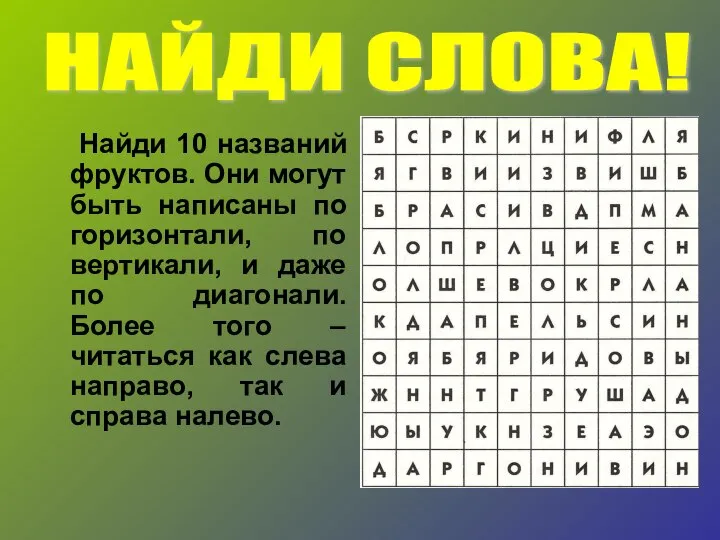 НАЙДИ СЛОВА!

Найди 10 названий фруктов. Они могут быть написаны по горизонтали, по вертикали, и даже по диагонали. Более того – читаться как слева направо, так и справа налево.

| Б | С | Р | К | И | Н | И | Ф | Л | Я |
|---|---|---|---|---|---|---|---|---|---|
| Я | Г | В | И | И | З | В | И | Ш | Б |
| Б | Р | А | С | И | В | Д | П | М | А |
| Л | О | П | Р | Л | Ц | И | Е | С | Н |
| О | Л | Ш | Е | В | О | К | Р | Л | А |
| К | Д | А | П | Е | Л | Ь | С | И | Н |
| О | Я | Б | Я | Р | И | Д | О | В | Ы |
| Ж | Н | Н | Т | Г | Р | У | Ш | А | Д |
| Ю | Ы | У | К | Н | З | Е | А | Э | О |
| Д | А | Р | Г | О | Н | И | В | И | Н |